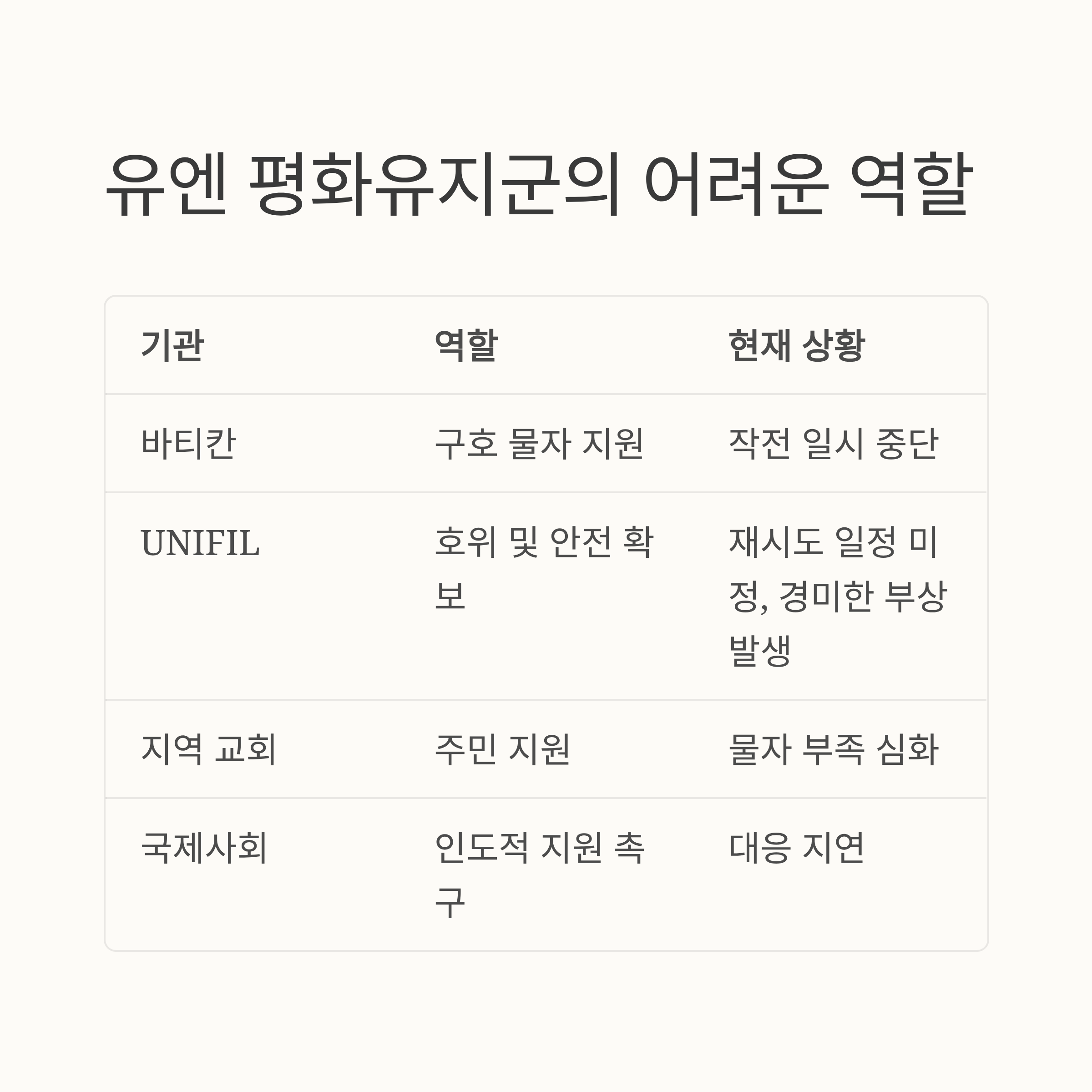 유엔 평화유지군의 어려운 역할

| 기관 | 역할 | 현재 상황 |
|---|---|---|
| 바티칸 | 구호 물자 지원 | 작전 일시 중단 |
| UNIFIL | 호위 및 안전 확보 | 재시도 일정 미정, 경미한 부상 발생 |
| 지역 교회 | 주민 지원 | 물자 부족 심화 |
| 국제사회 | 인도적 지원 촉구 | 대응 지연 |